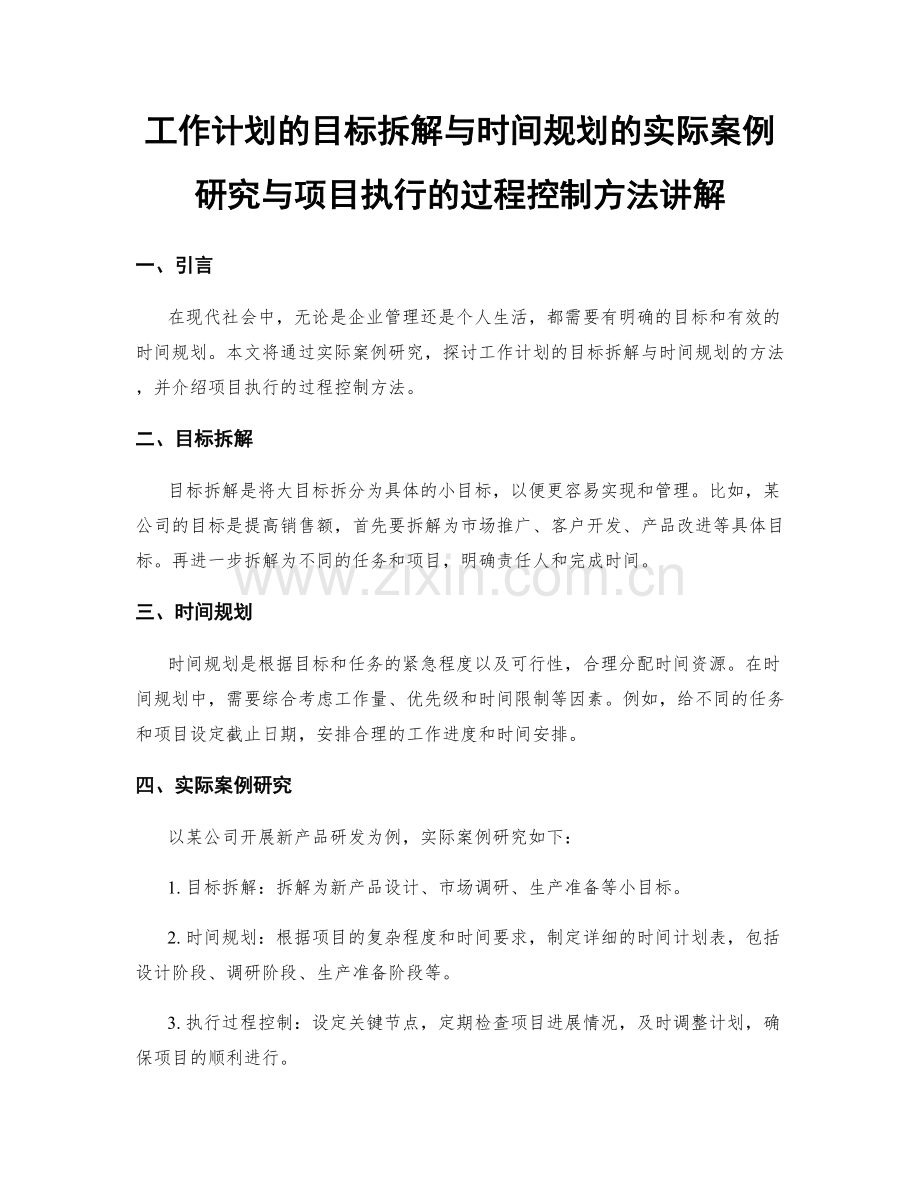 工作计划的目标拆解与时间规划的实际案例研究与项目执行的过程控制方法讲解

一、引言

在现代社会中，无论是企业管理还是个人生活，都需要有明确的目标和有效的时间规划。本文将通过实际案例研究，探讨工作计划的目标拆解与时间规划的方法，并介绍项目执行的过程控制方法。

二、目标拆解

目标拆解是将大目标拆分为具体的小目标，以便更容易实现和管理。比如，某公司的目标是提高销售额，首先要拆解为市场推广、客户开发、产品改进等具体目标。再进一步拆解为不同的任务和项目，明确责任人和完成时间。

www.zixin.com.cn

三、时间规划

时间规划是根据目标和任务的紧急程度以及可行性，合理分配时间资源。在时间规划中，需要综合考虑工作量、优先级和时间限制等因素。例如，给不同的任务和项目设定截止日期，安排合理的工作进度和时间安排。

四、实际案例研究

以某公司开展新产品研发为例，实际案例研究如下：

1. 目标拆解：拆解为新产品设计、市场调研、生产准备等小目标。

2. 时间规划：根据项目的复杂程度和时间要求，制定详细的时间计划表，包括设计阶段、调研阶段、生产准备阶段等。

3. 执行过程控制：设定关键节点，定期检查项目进展情况，及时调整计划，确保项目的顺利进行。